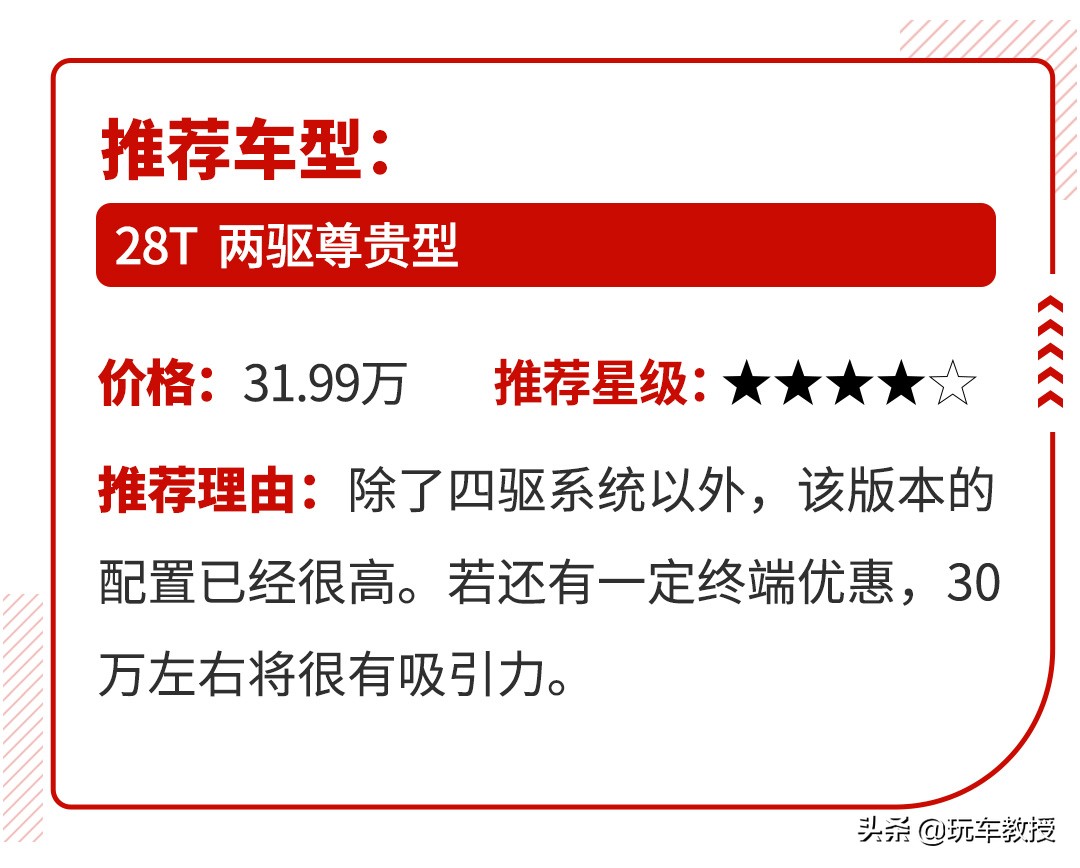 推荐车型：

28T 两驱尊贵型

价格：31.99万 推荐星级：★★★★☆

推荐理由：除了四驱系统以外，该版本的配置已经很高。若还有一定终端优惠，30万左右将很有吸引力。

头条 @玩车教授